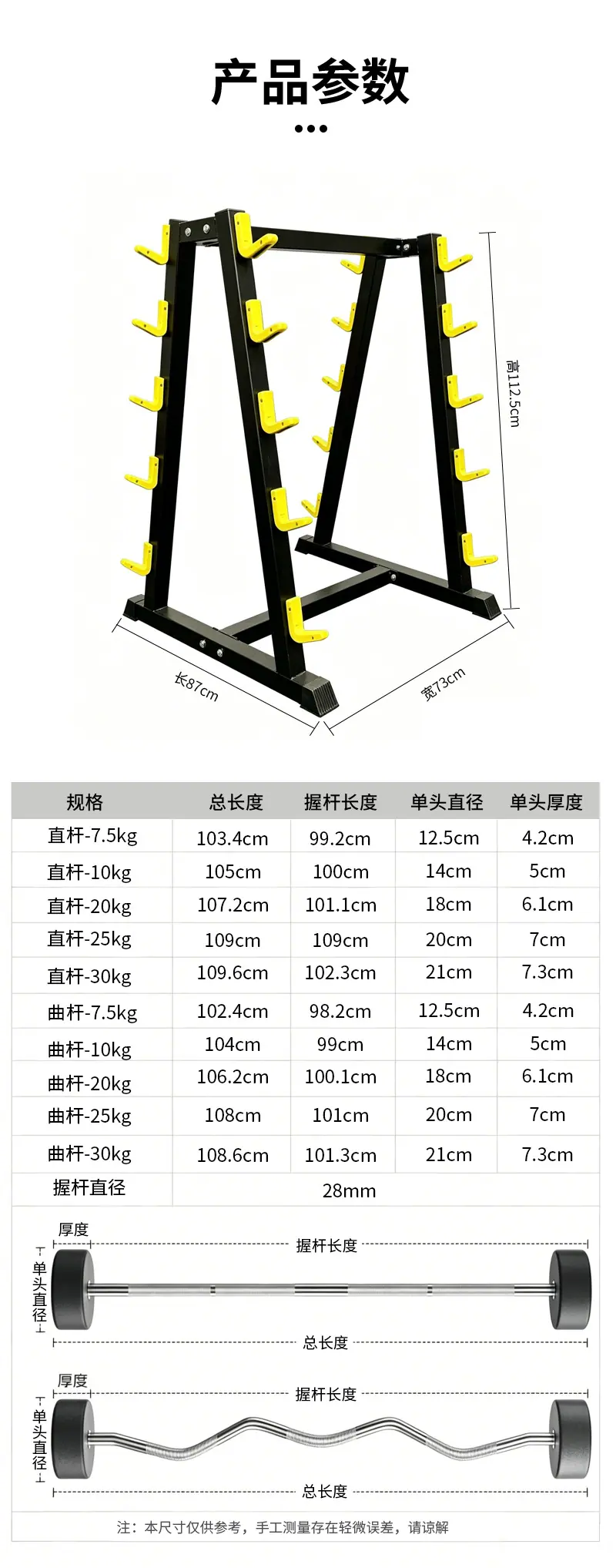 产品参数

高112.5cm

长87cm

宽73cm

| 规格 | 总长度 | 握杆长度 | 单头直径 | 单头厚度 |
|---|---|---|---|---|
| 直杆-7.5kg | 103.4cm | 99.2cm | 12.5cm | 4.2cm |
| 直杆-10kg | 105cm | 100cm | 14cm | 5cm |
| 直杆-20kg | 107.2cm | 101.1cm | 18cm | 6.1cm |
| 直杆-25kg | 109cm | 109cm | 20cm | 7cm |
| 直杆-30kg | 109.6cm | 102.3cm | 21cm | 7.3cm |
| 曲杆-7.5kg | 102.4cm | 98.2cm | 12.5cm | 4.2cm |
| 曲杆-10kg | 104cm | 99cm | 14cm | 5cm |
| 曲杆-20kg | 106.2cm | 100.1cm | 18cm | 6.1cm |
| 曲杆-25kg | 108cm | 101cm | 20cm | 7cm |
| 曲杆-30kg | 108.6cm | 101.3cm | 21cm | 7.3cm |
| 握杆直径 | 28mm | | | |

厚度
握杆长度
单头直径
总长度

厚度
握杆长度
单头直径
总长度

注：本尺寸仅供参考，手工测量存在轻微误差，请谅解